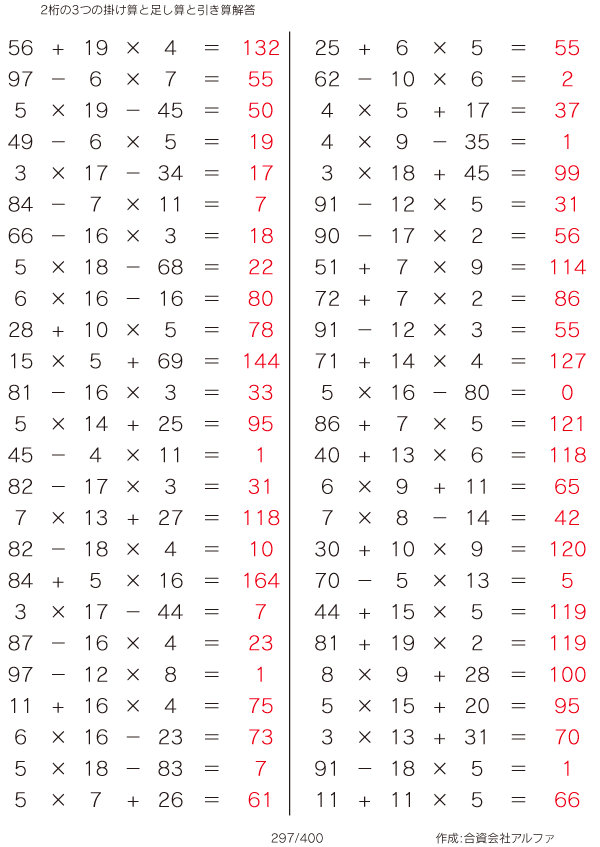 2桁の3つの掛け算と足し算と引き算解答

$56 + 19 \times 4 = 132$
$97 - 6 \times 7 = 55$
$5 \times 19 - 45 = 50$
$49 - 6 \times 5 = 19$
$3 \times 17 - 34 = 17$
$84 - 7 \times 11 = 7$
$66 - 16 \times 3 = 18$
$5 \times 18 - 68 = 22$
$6 \times 16 - 16 = 80$
$28 + 10 \times 5 = 78$
$15 \times 5 + 69 = 144$
$81 - 16 \times 3 = 33$
$5 \times 14 + 25 = 95$
$45 - 4 \times 11 = 1$
$82 - 17 \times 3 = 31$
$7 \times 13 + 27 = 118$
$82 - 18 \times 4 = 10$
$84 + 5 \times 16 = 164$
$3 \times 17 - 44 = 7$
$87 - 16 \times 4 = 23$
$97 - 12 \times 8 = 1$
$11 + 16 \times 4 = 75$
$6 \times 16 - 23 = 73$
$5 \times 18 - 83 = 7$
$5 \times 7 + 26 = 61$

$25 + 6 \times 5 = 55$
$62 - 10 \times 6 = 2$
$4 \times 5 + 17 = 37$
$4 \times 9 - 35 = 1$
$3 \times 18 + 45 = 99$
$91 - 12 \times 5 = 31$
$90 - 17 \times 2 = 56$
$51 + 7 \times 9 = 114$
$72 + 7 \times 2 = 86$
$91 - 12 \times 3 = 55$
$71 + 14 \times 4 = 127$
$5 \times 16 - 80 = 0$
$86 + 7 \times 5 = 121$
$40 + 13 \times 6 = 118$
$6 \times 9 + 11 = 65$
$7 \times 8 - 14 = 42$
$30 + 10 \times 9 = 120$
$70 - 5 \times 13 = 5$
$44 + 15 \times 5 = 119$
$81 + 19 \times 2 = 119$
$8 \times 9 + 28 = 100$
$5 \times 15 + 20 = 95$
$3 \times 13 + 31 = 70$
$91 - 18 \times 5 = 1$
$11 + 11 \times 5 = 66$

297/400 作成:合資会社アルファ